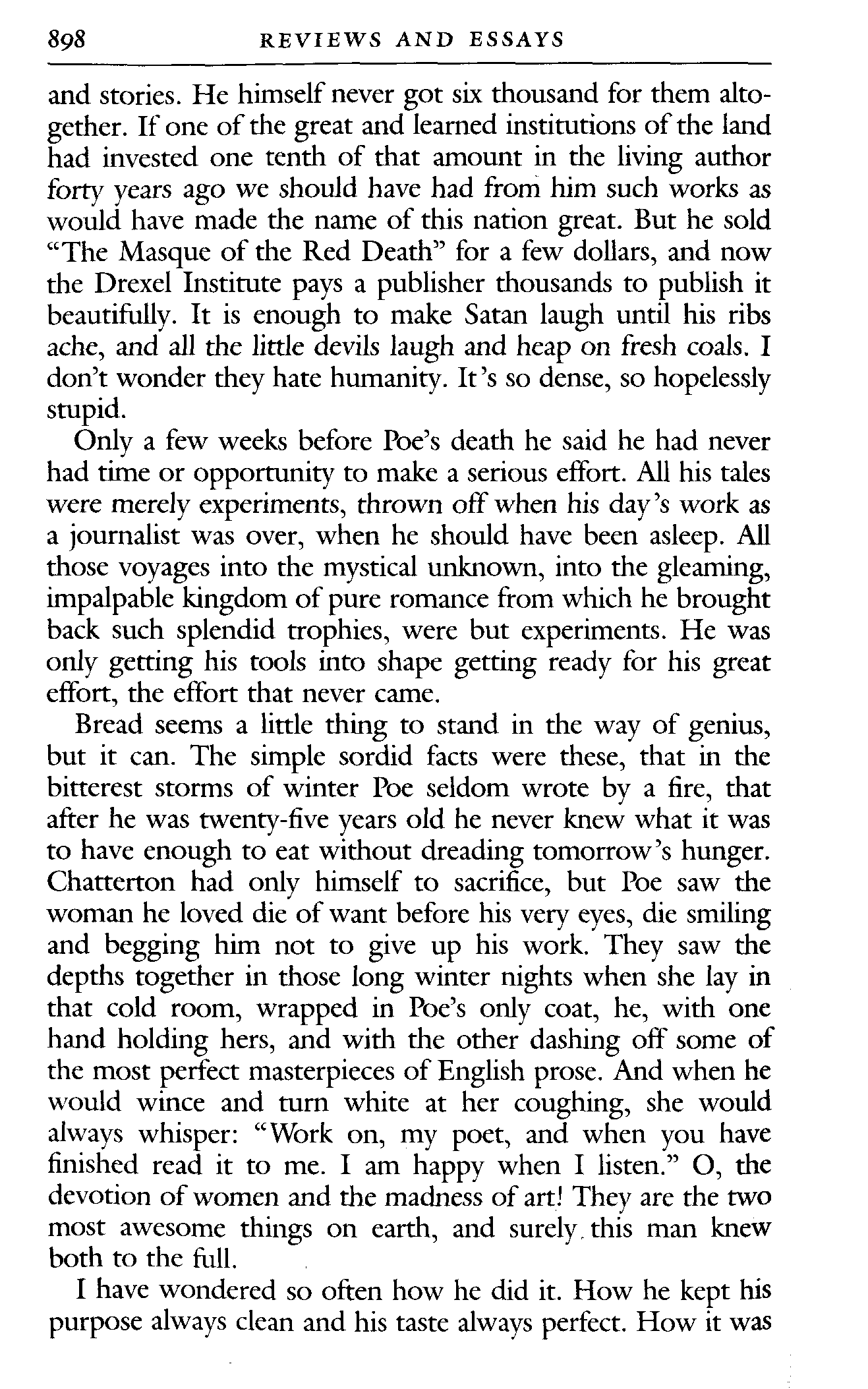 898 REVIEWS AND ESSAYS

and stories. He himself never got six thousand for them altogether. If one of the great and learned institutions of the land had invested one tenth of that amount in the living author forty years ago we should have had from him such works as would have made the name of this nation great. But he sold "The Masque of the Red Death" for a few dollars, and now the Drexel Institute pays a publisher thousands to publish it beautifully. It is enough to make Satan laugh until his ribs ache, and all the little devils laugh and heap on fresh coals. I don't wonder they hate humanity. It's so dense, so hopelessly stupid.

Only a few weeks before Poe's death he said he had never had time or opportunity to make a serious effort. All his tales were merely experiments, thrown off when his day's work as a journalist was over, when he should have been asleep. All those voyages into the mystical unknown, into the gleaming, impalpable kingdom of pure romance from which he brought back such splendid trophies, were but experiments. He was only getting his tools into shape getting ready for his great effort, the effort that never came.

Bread seems a little thing to stand in the way of genius, but it can. The simple sordid facts were these, that in the bitterest storms of winter Poe seldom wrote by a fire, that after he was twenty-five years old he never knew what it was to have enough to eat without dreading tomorrow's hunger. Chatterton had only himself to sacrifice, but Poe saw the woman he loved die of want before his very eyes, die smiling and begging him not to give up his work. They saw the depths together in those long winter nights when she lay in that cold room, wrapped in Poe's only coat, he, with one hand holding hers, and with the other dashing off some of the most perfect masterpieces of English prose. And when he would wince and turn white at her coughing, she would always whisper: "Work on, my poet, and when you have finished read it to me. I am happy when I listen." O, the devotion of women and the madness of art! They are the two most awesome things on earth, and surely this man knew both to the full.

I have wondered so often how he did it. How he kept his purpose always clean and his taste always perfect. How it was